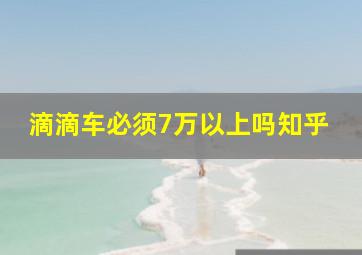 滴滴车必须7万以上吗知乎